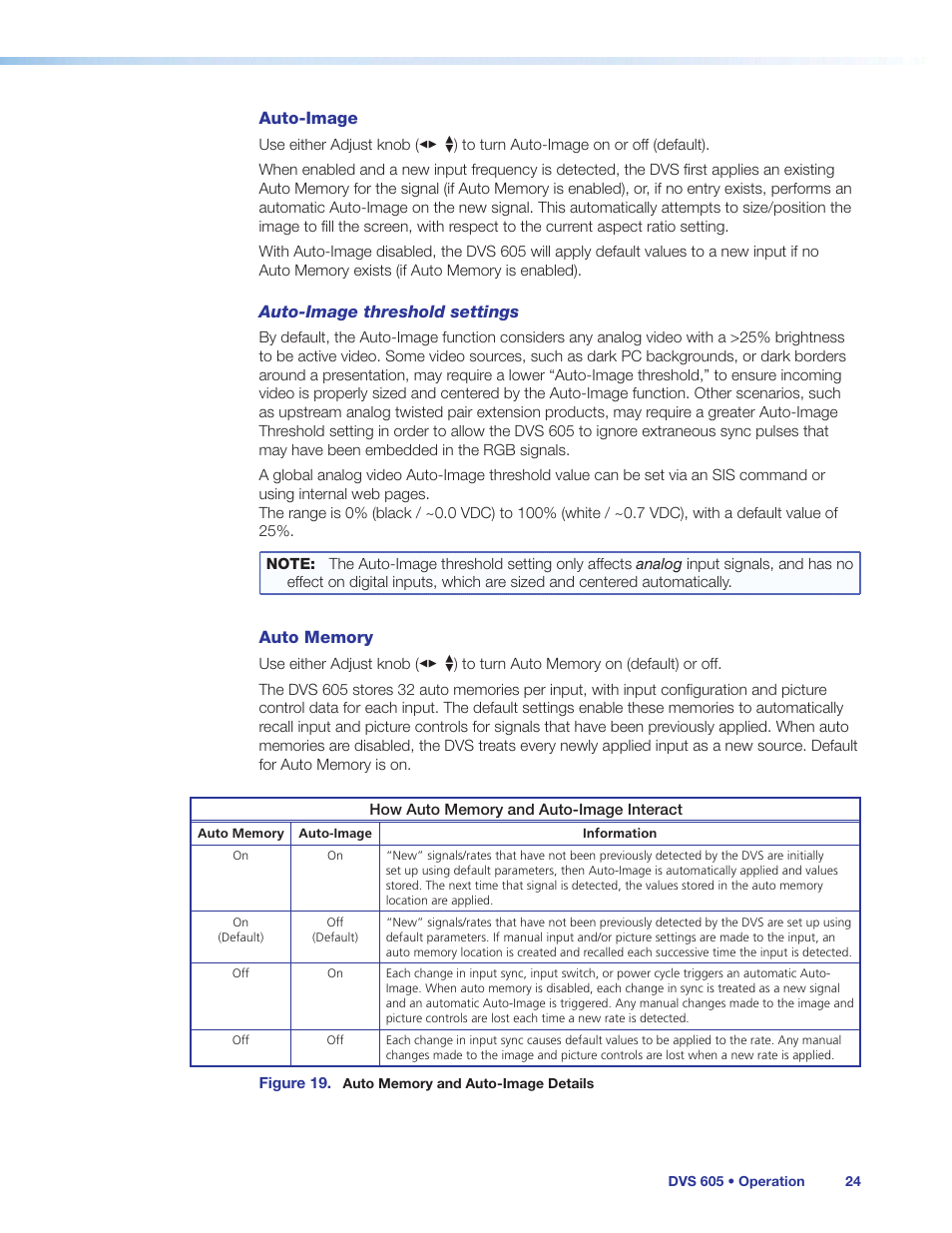 Auto-Image

Use either Adjust knob (◄► ▲▼) to turn Auto-Image on or off (default).

When enabled and a new input frequency is detected, the DVS first applies an existing Auto Memory for the signal (if Auto Memory is enabled), or, if no entry exists, performs an automatic Auto-Image on the new signal. This automatically attempts to size/position the image to fill the screen, with respect to the current aspect ratio setting.

With Auto-Image disabled, the DVS 605 will apply default values to a new input if no Auto Memory exists (if Auto Memory is enabled).

Auto-Image threshold settings

By default, the Auto-Image function considers any analog video with a >25% brightness to be active video. Some video sources, such as dark PC backgrounds, or dark borders around a presentation, may require a lower "Auto-Image threshold," to ensure incoming video is properly sized and centered by the Auto-Image function. Other scenarios, such as upstream analog twisted pair extension products, may require a greater Auto-Image Threshold setting in order to allow the DVS 605 to ignore extraneous sync pulses that may have been embedded in the RGB signals.

A global analog video Auto-Image threshold value can be set via an SIS command or using internal web pages.
The range is 0% (black / ~0.0 VDC) to 100% (white / ~0.7 VDC), with a default value of 25%.

NOTE: The Auto-Image threshold setting only affects analog input signals, and has no effect on digital inputs, which are sized and centered automatically.

Auto Memory

Use either Adjust knob (◄► ▲▼) to turn Auto Memory on (default) or off.

The DVS 605 stores 32 auto memories per input, with input configuration and picture control data for each input. The default settings enable these memories to automatically recall input and picture controls for signals that have been previously applied. When auto memories are disabled, the DVS treats every newly applied input as a new source. Default for Auto Memory is on.

How Auto Memory and Auto-Image Interact

| Auto Memory | Auto-Image | Information |
|---|---|---|
| On | On | "New" signals/rates that have not been previously detected by the DVS are initially set up using default parameters, then Auto-Image is automatically applied and values stored. The next time that signal is detected, the values stored in the auto memory location are applied. |
| On (Default) | Off (Default) | "New" signals/rates that have not been previously detected by the DVS are set up using default parameters. If manual input and/or picture settings are made to the input, an auto memory location is created and recalled each successive time the input is detected. |
| Off | On | Each change in input sync, input switch, or power cycle triggers an automatic Auto-Image. When auto memory is disabled, each change in sync is treated as a new signal and an automatic Auto-Image is triggered. Any manual changes made to the image and picture controls are lost each time a new rate is detected. |
| Off | Off | Each change in input sync causes default values to be applied to the rate. Any manual changes made to the image and picture controls are lost when a new rate is applied. |

Figure 19. Auto Memory and Auto-Image Details

DVS 605 • Operation 24